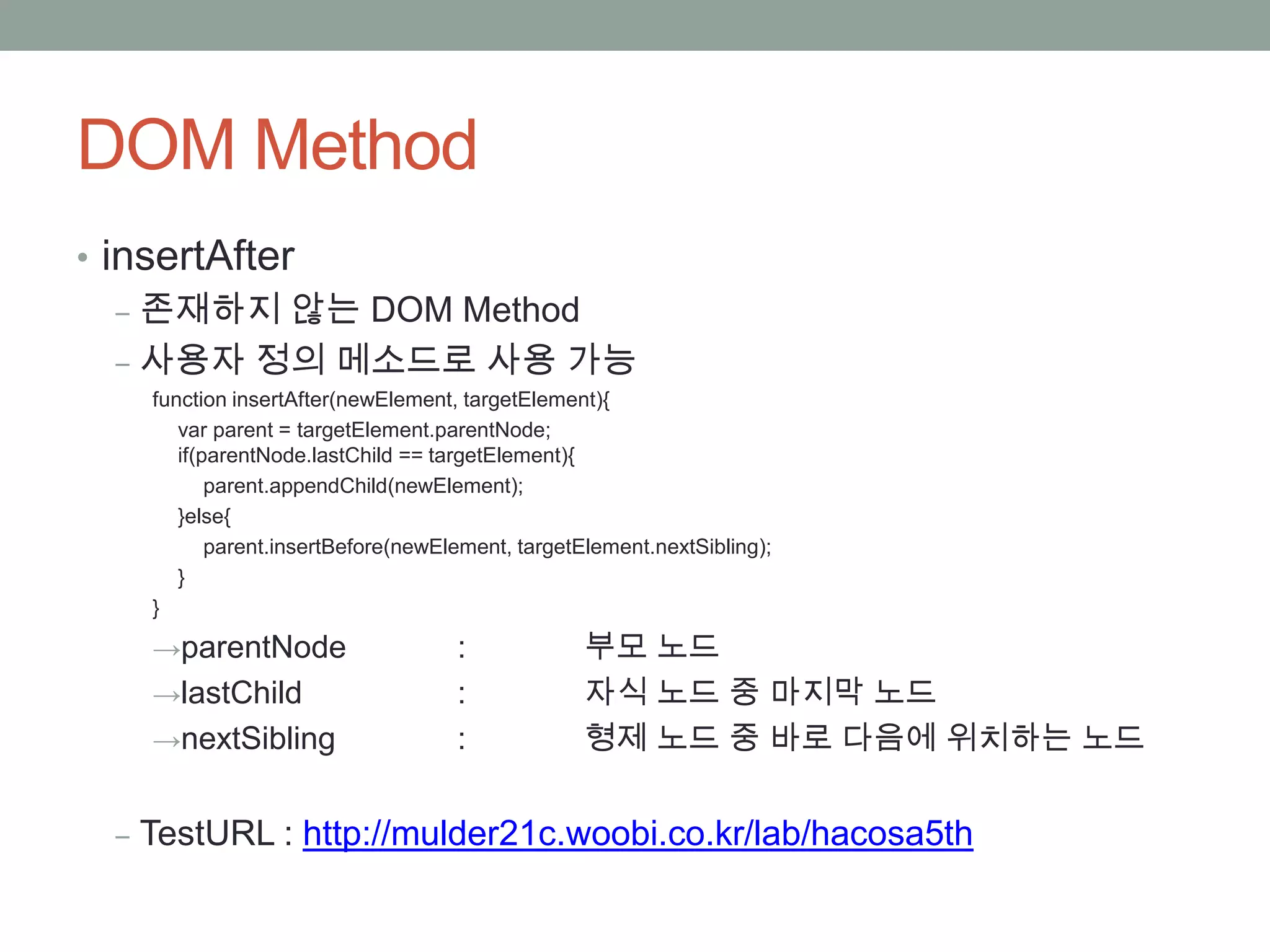 DOM Method

• insertAfter
– 존재하지 않는 DOM Method
– 사용자 정의 메소드로 사용 가능

function insertAfter(newElement, targetElement){
var parent = targetElement.parentNode;
if(parentNode.lastChild == targetElement){
parent.appendChild(newElement);
}else{
parent.insertBefore(newElement, targetElement.nextSibling);
}
}

→parentNode : 부모 노드
→lastChild : 자식 노드 중 마지막 노드
→nextSibling : 형제 노드 중 바로 다음에 위치하는 노드

– TestURL : http://mulder21c.woobi.co.kr/lab/hacosa5th